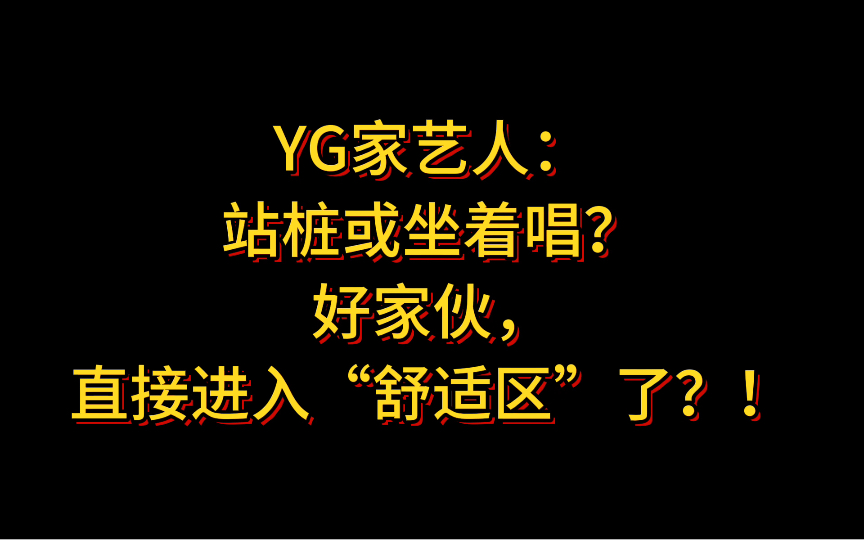 YG家艺人：
站桩或坐着唱?
好家伙，
直接进入“舒适区”了？！